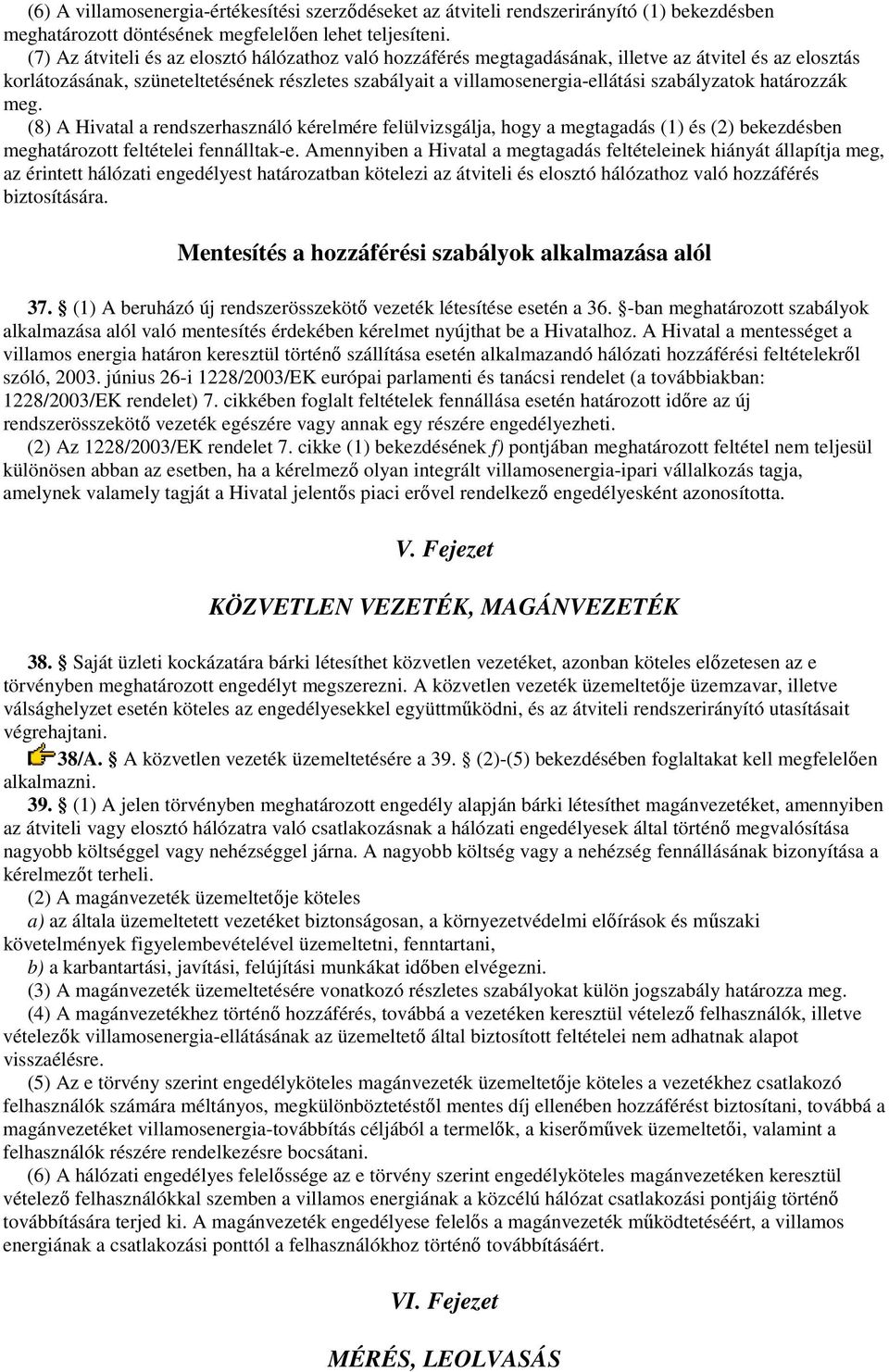 (6) A villamosenergia-értékesítési szerződéseket az átviteli rendszerirányító (1) bekezdésben meghatározott döntésének megfelelően lehet teljesíteni.
(7) Az átviteli és az elosztó hálózathoz való hozzáférés megtagadásának, illetve az átvitel és az elosztás korlátozásának, szüneteltetésének részletes szabályait a villamosenergia-ellátási szabályzatok határozzák meg.
(8) A Hivatal a rendszerhasználó kérelmére felülvizsgálja, hogy a megtagadás (1) és (2) bekezdésben meghatározott feltételei fennálltak-e. Amennyiben a Hivatal a megtagadás feltételeinek hiányát állapítja meg, az érintett hálózati engedélyest határozatban kötelezi az átviteli és elosztó hálózathoz való hozzáférés biztosítására.

Mentesítés a hozzáférési szabályok alkalmazása alól

37. § (1) A beruházó új rendszerösszekötő vezeték létesítése esetén a 36. §-ban meghatározott szabályok alkalmazása alól való mentesítés érdekében kérelmet nyújthat be a Hivatalhoz. A Hivatal a mentességet a villamos energia határon keresztül történő szállítása esetén alkalmazandó hálózati hozzáférési feltételekről szóló, 2003. június 26-i 1228/2003/EK európai parlamenti és tanácsi rendelet (a továbbiakban: 1228/2003/EK rendelet) 7. cikkében foglalt feltételek fennállása esetén határozott időre az új rendszerösszekötő vezeték egészére vagy annak egy részére engedélyezheti.
(2) Az 1228/2003/EK rendelet 7. cikke (1) bekezdésének f) pontjában meghatározott feltétel nem teljesül különösen abban az esetben, ha a kérelmező olyan integrált villamosenergia-ipari vállalkozás tagja, amelynek valamely tagját a Hivatal jelentős piaci erővel rendelkező engedélyesként azonosította.

V. Fejezet

KÖZVETLEN VEZETÉK, MAGÁNVEZETÉK

38. § Saját üzleti kockázatára bárki létesíthet közvetlen vezetéket, azonban köteles előzetesen az e törvényben meghatározott engedélyt megszerezni. A közvetlen vezeték üzemeltetője üzemzavar, illetve válsághelyzet esetén köteles az engedélyesekkel együttműködni, és az átviteli rendszerirányító utasításait végrehajtani.
38/A. § A közvetlen vezeték üzemeltetésére a 39. § (2)-(5) bekezdésében foglaltakat kell megfelelően alkalmazni.
39. § (1) A jelen törvényben meghatározott engedély alapján bárki létesíthet magánvezetéket, amennyiben az átviteli vagy elosztó hálózatra való csatlakozásnak a hálózati engedélyesek által történő megvalósítása nagyobb költséggel vagy nehézséggel járna. A nagyobb költség vagy a nehézség fennállásának bizonyítása a kérelmezőt terheli.
(2) A magánvezeték üzemeltetője köteles
a) az általa üzemeltetett vezetéket biztonságosan, a környezetvédelmi előírások és műszaki követelmények figyelembevételével üzemeltetni, fenntartani,
b) a karbantartási, javítási, felújítási munkákat időben elvégezni.
(3) A magánvezeték üzemeltetésére vonatkozó részletes szabályokat külön jogszabály határozza meg.
(4) A magánvezetékhez történő hozzáférés, továbbá a vezetéken keresztül vételező felhasználók, illetve vételezők villamosenergia-ellátásának az üzemeltető által biztosított feltételei nem adhatnak alapot visszaélésre.
(5) Az e törvény szerint engedélyköteles magánvezeték üzemeltetője köteles a vezetékhez csatlakozó felhasználók számára méltányos, megkülönböztetéstől mentes díj ellenében hozzáférést biztosítani, továbbá a magánvezetéket villamosenergia-továbbítás céljából a termelők, a kiserőművek üzemeltetői, valamint a felhasználók részére rendelkezésre bocsátani.
(6) A hálózati engedélyes felelőssége az e törvény szerint engedélyköteles magánvezetéken keresztül vételező felhasználókkal szemben a villamos energiának a közcélú hálózat csatlakozási pontjáig történő továbbítására terjed ki. A magánvezeték engedélyese felelős a magánvezeték működtetéséért, a villamos energiának a csatlakozási ponttól a felhasználókhoz történő továbbításáért.

VI. Fejezet

MÉRÉS, LEOLVASÁS